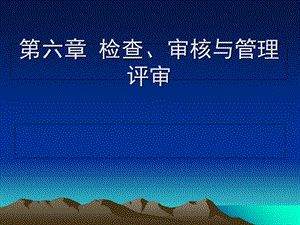 第六章 检查、审核与管理评审